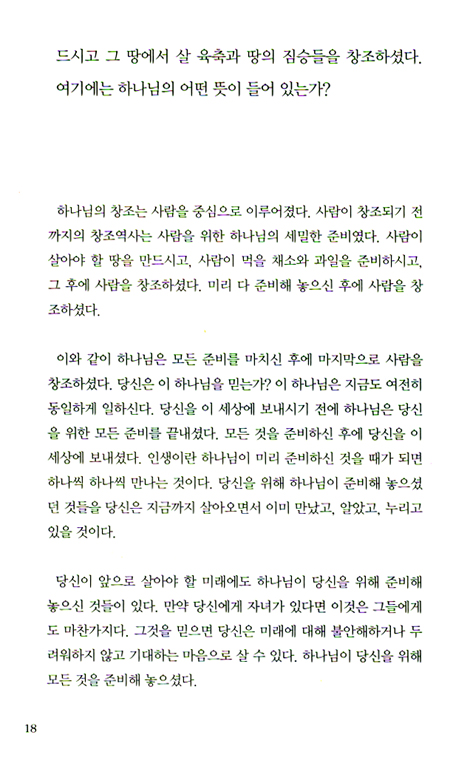 드시고 그 땅에서 살 육축과 땅의 짐승들을 창조하셨다. 여기에는 하나님의 어떤 뜻이 들어 있는가?

하나님의 창조는 사람을 중심으로 이루어졌다. 사람이 창조되기 전까지의 창조역사는 사람을 위한 하나님의 세밀한 준비였다. 사람이 살아야 할 땅을 만드시고, 사람이 먹을 채소와 과일을 준비하시고, 그 후에 사람을 창조하셨다. 미리 다 준비해 놓으신 후에 사람을 창조하셨다.

이와 같이 하나님은 모든 준비를 마치신 후에 마지막으로 사람을 창조하셨다. 당신은 이 하나님을 믿는가? 이 하나님은 지금도 여전히 동일하게 일하신다. 당신을 이 세상에 보내시기 전에 하나님은 당신을 위한 모든 준비를 끝내셨다. 모든 것을 준비하신 후에 당신을 이 세상에 보내셨다. 인생이란 하나님이 미리 준비하신 것을 때가 되면 하나씩 하나씩 만나는 것이다. 당신을 위해 하나님이 준비해 놓으셨던 것들을 당신은 지금까지 살아오면서 이미 만났고, 알았고, 누리고 있을 것이다.

당신이 앞으로 살아야 할 미래에도 하나님이 당신을 위해 준비해 놓으신 것들이 있다. 만약 당신에게 자녀가 있다면 이것은 그들에게도 마찬가지다. 그것을 믿으면 당신은 미래에 대해 불안해하거나 두려워하지 않고 기대하는 마음으로 살 수 있다. 하나님이 당신을 위해 모든 것을 준비해 놓으셨다.

18